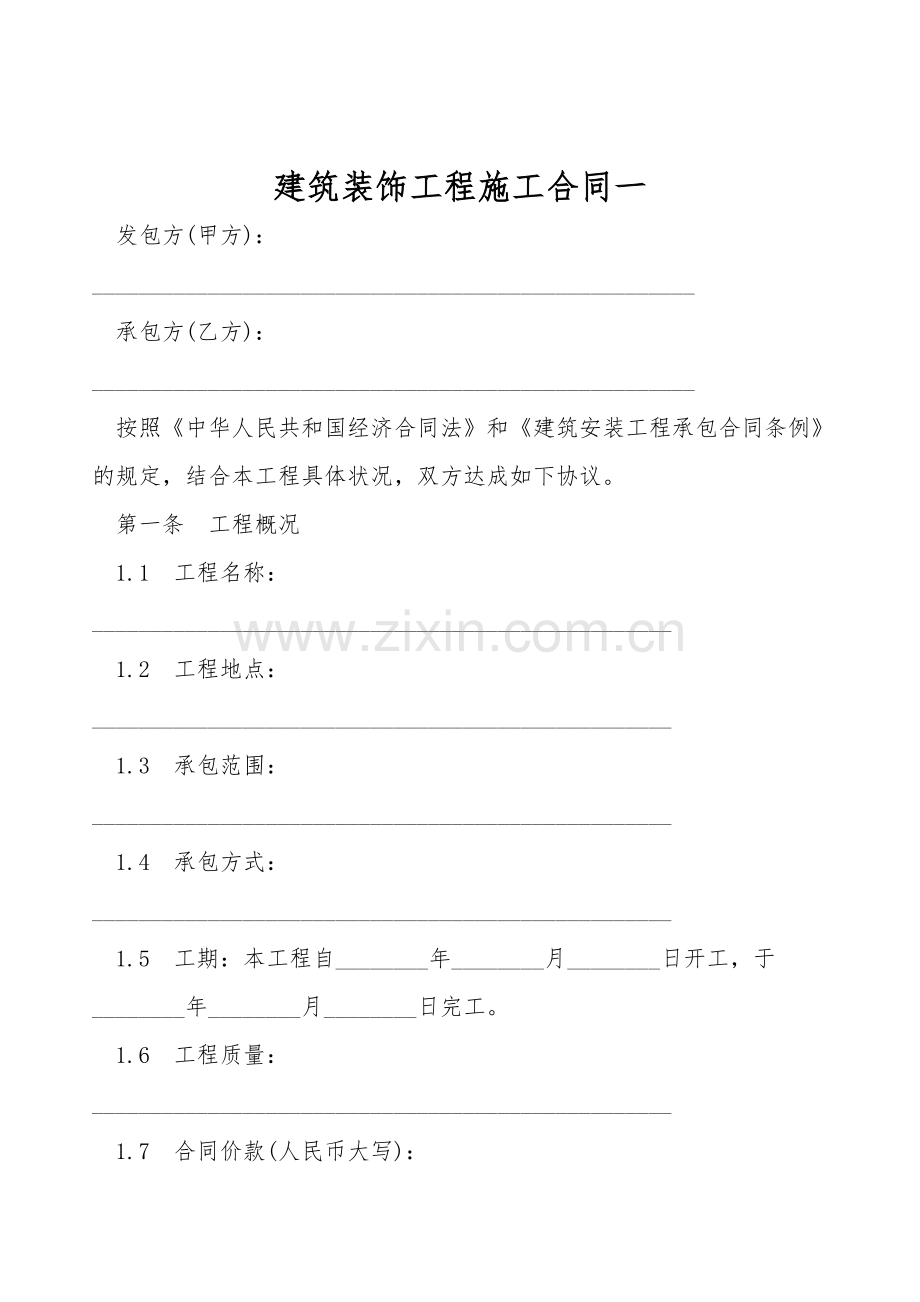 建筑装饰工程施工合同一

发包方(甲方)：

____

承包方(乙方)：

____

按照《中华人民共和国经济合同法》和《建筑安装工程承包合同条例》的规定，结合本工程具体状况，双方达成如下协议。

第一条 工程概况

1.1 工程名称：

____

1.2 工程地点：

____

1.3 承包范围：

____

1.4 承包方式：

____

1.5 工期：本工程自____年____月____日开工，于____年____月____日完工。

1.6 工程质量：

____

1.7 合同价款(人民币大写)：

www.zixin.com.cn